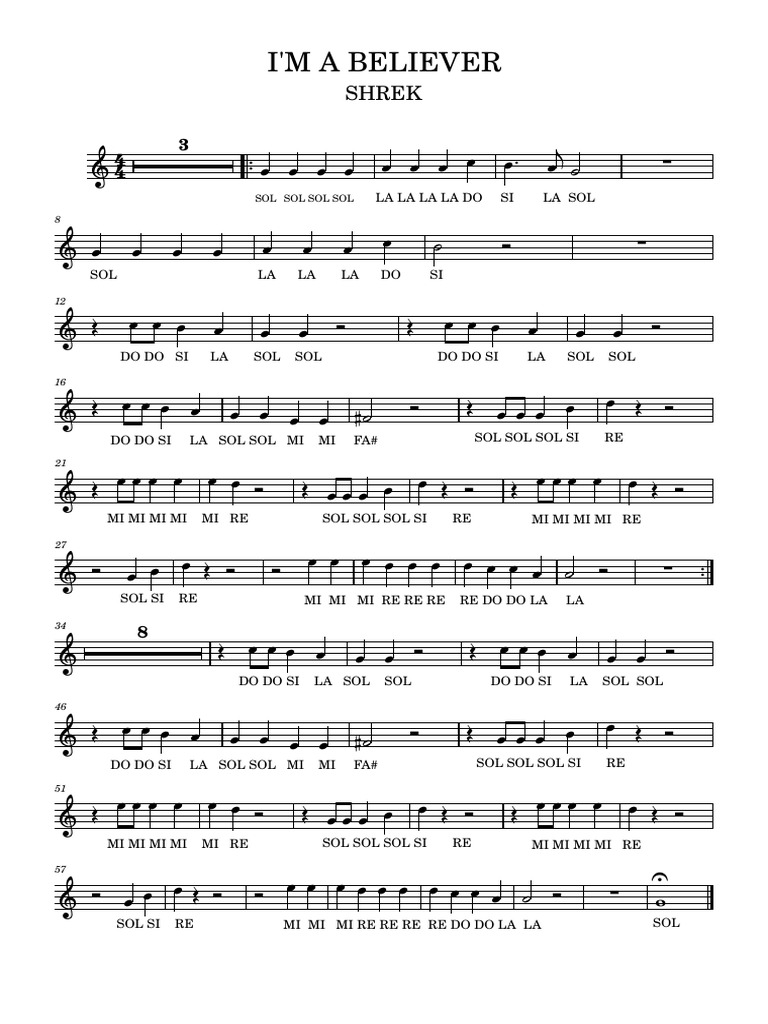 I'M A BELIEVER
SHREK

3
SOL SOL SOL SOL LA LA LA LA DO SI LA SOL

8
SOL LA LA LA DO SI

12
DO DO SI LA SOL SOL DO DO SI LA SOL SOL

16
DO DO SI LA SOL SOL MI MI FA# SOL SOL SOL SI RE

21
MI MI MI MI MI RE SOL SOL SOL SI RE MI MI MI MI RE

27
SOL SI RE MI MI MI RE RE RE RE DO DO LA LA

34
8
DO DO SI LA SOL SOL DO DO SI LA SOL SOL

46
DO DO SI LA SOL SOL MI MI FA# SOL SOL SOL SI RE

51
MI MI MI MI MI RE SOL SOL SOL SI RE MI MI MI MI RE

57
SOL SI RE MI MI MI RE RE RE RE DO DO LA LA SOL